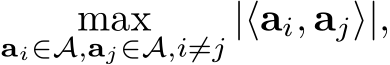 $\max_{\mathbf{a}_i \in \mathcal{A}, \mathbf{a}_j \in \mathcal{A}, i \neq j} |\langle \mathbf{a}_i, \mathbf{a}_j \rangle|,$